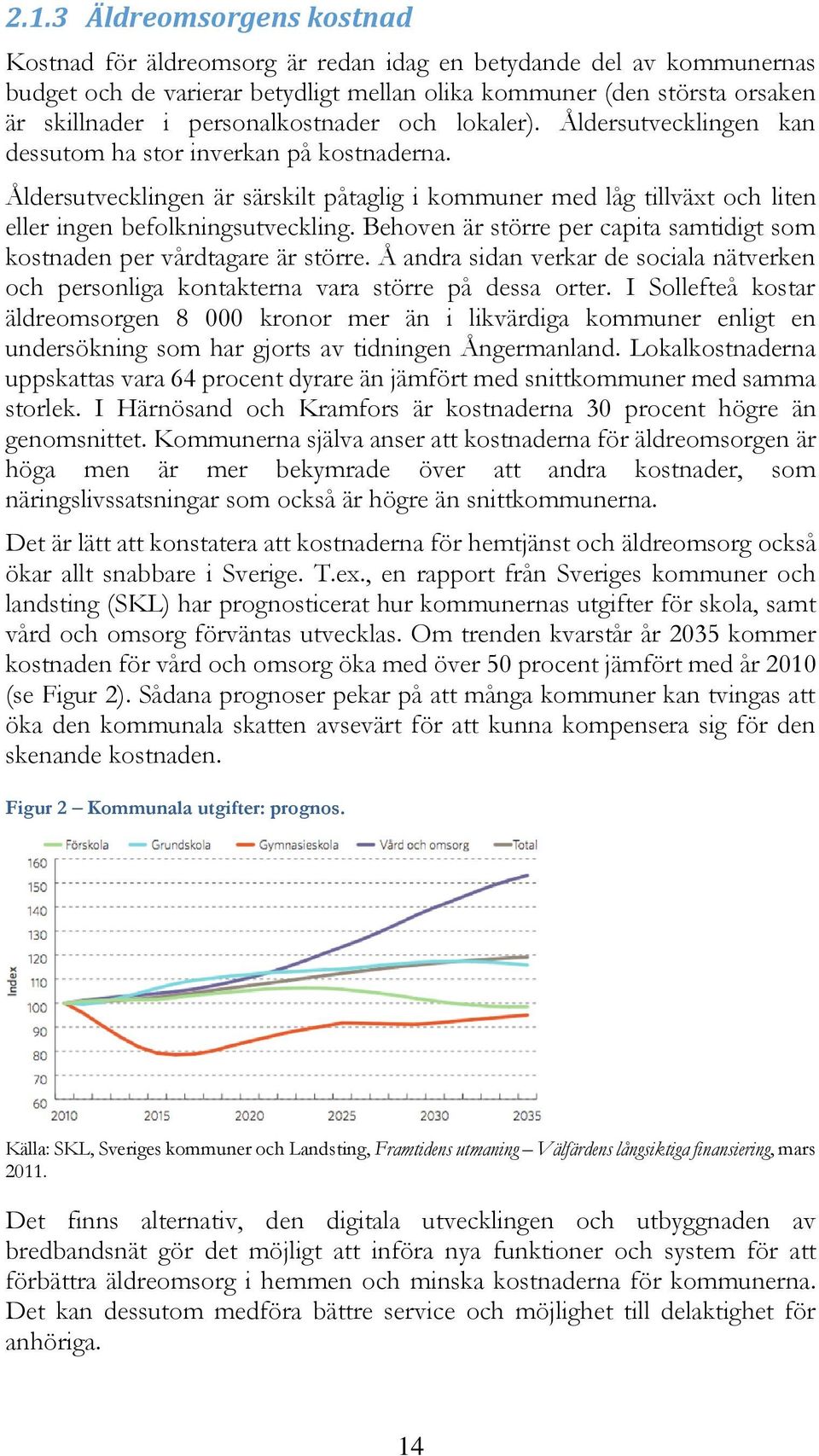 2.1.3 Äldreomsorgens kostnad

Kostnad för äldreomsorg är redan idag en betydande del av kommunernas budget och de varierar betydligt mellan olika kommuner (den största orsaken är skillnader i personalkostnader och lokaler). Åldersutvecklingen kan dessutom ha stor inverkan på kostnaderna.

Åldersutvecklingen är särskilt påtaglig i kommuner med låg tillväxt och liten eller ingen befolkningsutveckling. Behoven är större per capita samtidigt som kostnaden per vårdtagare är större. Å andra sidan verkar de sociala nätverken och personliga kontakterna vara större på dessa orter. I Sollefteå kostar äldreomsorgen 8 000 kronor mer än i likvärdiga kommuner enligt en undersökning som har gjorts av tidningen Ångermanland. Lokalkostnaderna uppskattas vara 64 procent dyrare än jämfört med snittkommuner med samma storlek. I Härnösand och Kramfors är kostnaderna 30 procent högre än genomsnittet. Kommunerna själva anser att kostnaderna för äldreomsorgen är höga men är mer bekymrade över att andra kostnader, som näringslivssatsningar som också är högre än snittkommunerna.

Det är lätt att konstatera att kostnaderna för hemtjänst och äldreomsorg också ökar allt snabbare i Sverige. T.ex., en rapport från Sveriges kommuner och landsting (SKL) har prognosticerat hur kommunernas utgifter för skola, samt vård och omsorg förväntas utvecklas. Om trenden kvarstår år 2035 kommer kostnaden för vård och omsorg öka med över 50 procent jämfört med år 2010 (se Figur 2). Sådana prognoser pekar på att många kommuner kan tvingas att öka den kommunala skatten avsevärt för att kunna kompensera sig för den skenande kostnaden.

Figur 2 – Kommunala utgifter: prognos.

Förskola Grundskola Gymnasieskola Vård och omsorg Total

Index
160
150
140
130
120
110
100
90
80
70
60
2010 2015 2020 2025 2030 2035

Källa: SKL, Sveriges kommuner och Landsting, Framtidens utmaning – Välfärdens långsiktiga finansiering, mars 2011.

Det finns alternativ, den digitala utvecklingen och utbyggnaden av bredbandsnät gör det möjligt att införa nya funktioner och system för att förbättra äldreomsorg i hemmen och minska kostnaderna för kommunerna. Det kan dessutom medföra bättre service och möjlighet till delaktighet för anhöriga.

14